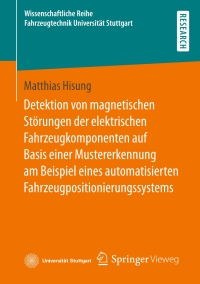 Wissenschaftliche Reihe
Fahrzeugtechnik Universität Stuttgart

RESEARCH

Matthias Hisung

Detektion von magnetischen Störungen der elektrischen Fahrzeugkomponenten auf Basis einer Mustererkennung am Beispiel eines automatisierten Fahrzeugpositionierungssystems

Universität Stuttgart

Springer Vieweg